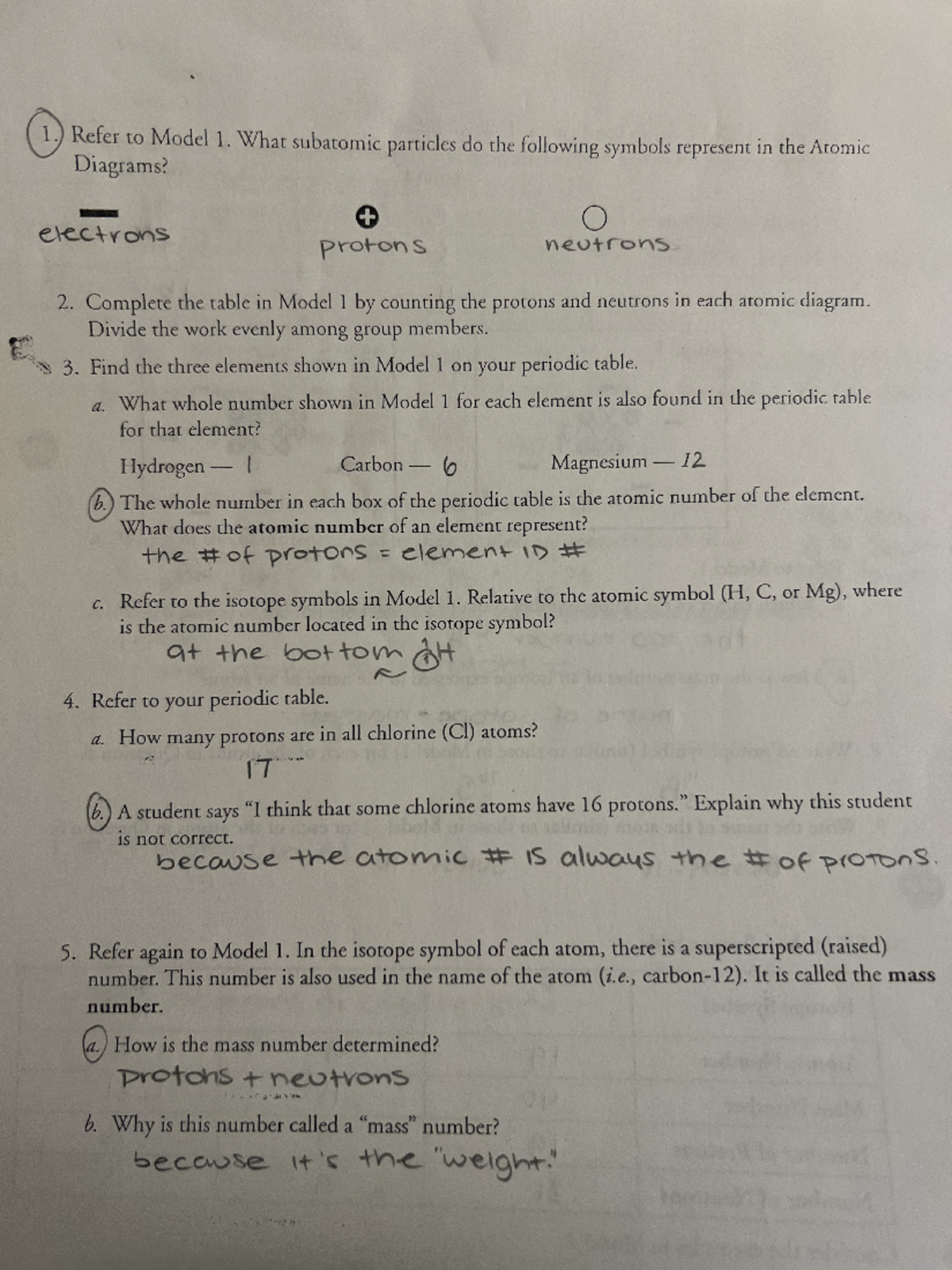 1. Refer to Model 1. What subatomic particles do the following symbols represent in the Atomic Diagrams?

electrons protons neutrons

2. Complete the table in Model 1 by counting the protons and neutrons in each atomic diagram. Divide the work evenly among group members.

3. Find the three elements shown in Model 1 on your periodic table.

a. What whole number shown in Model 1 for each element is also found in the periodic table for that element?

Hydrogen — 1 Carbon — 6 Magnesium — 12

b. The whole number in each box of the periodic table is the atomic number of the element. What does the atomic number of an element represent?

the # of protons = element ID #

c. Refer to the isotope symbols in Model 1. Relative to the atomic symbol (H, C, or Mg), where is the atomic number located in the isotope symbol?

at the bottom $^{2}_{1}H$

4. Refer to your periodic table.

a. How many protons are in all chlorine (Cl) atoms?

17

b. A student says "I think that some chlorine atoms have 16 protons." Explain why this student is not correct.

because the atomic # is always the # of protons.

5. Refer again to Model 1. In the isotope symbol of each atom, there is a superscripted (raised) number. This number is also used in the name of the atom (i.e., carbon-12). It is called the mass number.

a. How is the mass number determined?

protons + neutrons

b. Why is this number called a "mass" number?

because it's the "weight."